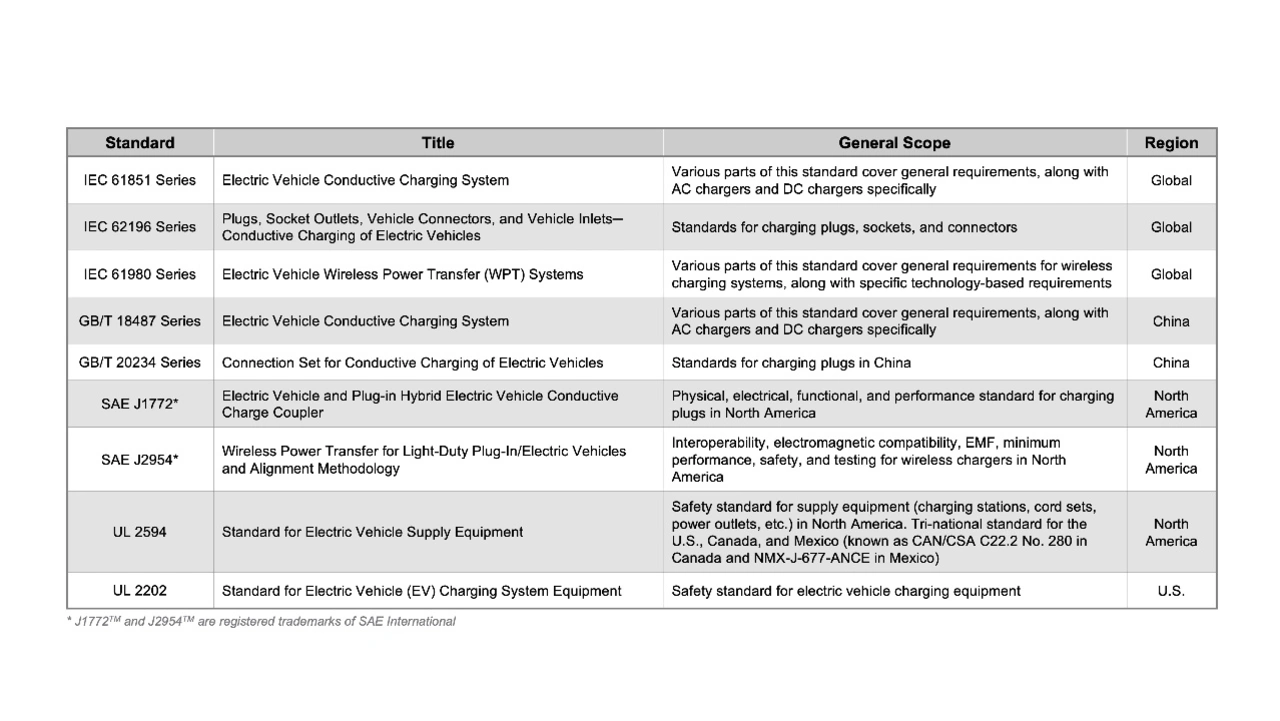 | Standard | Title | General Scope | Region |
|---|---|---|---|
| IEC 61851 Series | Electric Vehicle Conductive Charging System | Various parts of this standard cover general requirements, along with AC chargers and DC chargers specifically | Global |
| IEC 62196 Series | Plugs, Socket Outlets, Vehicle Connectors, and Vehicle Inlets—Conductive Charging of Electric Vehicles | Standards for charging plugs, sockets, and connectors | Global |
| IEC 61980 Series | Electric Vehicle Wireless Power Transfer (WPT) Systems | Various parts of this standard cover general requirements for wireless charging systems, along with specific technology-based requirements | Global |
| GB/T 18487 Series | Electric Vehicle Conductive Charging System | Various parts of this standard cover general requirements, along with AC chargers and DC chargers specifically | China |
| GB/T 20234 Series | Connection Set for Conductive Charging of Electric Vehicles | Standards for charging plugs in China | China |
| SAE J1772* | Electric Vehicle and Plug-in Hybrid Electric Vehicle Conductive Charge Coupler | Physical, electrical, functional, and performance standard for charging plugs in North America | North America |
| SAE J2954* | Wireless Power Transfer for Light-Duty Plug-In/Electric Vehicles and Alignment Methodology | Interoperability, electromagnetic compatibility, EMF, minimum performance, safety, and testing for wireless chargers in North America | North America |
| UL 2594 | Standard for Electric Vehicle Supply Equipment | Safety standard for supply equipment (charging stations, cord sets, power outlets, etc.) in North America. Tri-national standard for the U.S., Canada, and Mexico (known as CAN/CSA C22.2 No. 280 in Canada and NMX-J-677-ANCE in Mexico) | North America |
| UL 2202 | Standard for Electric Vehicle (EV) Charging System Equipment | Safety standard for electric vehicle charging equipment | U.S. |

* J1772$^{TM}$ and J2954$^{TM}$ are registered trademarks of SAE International